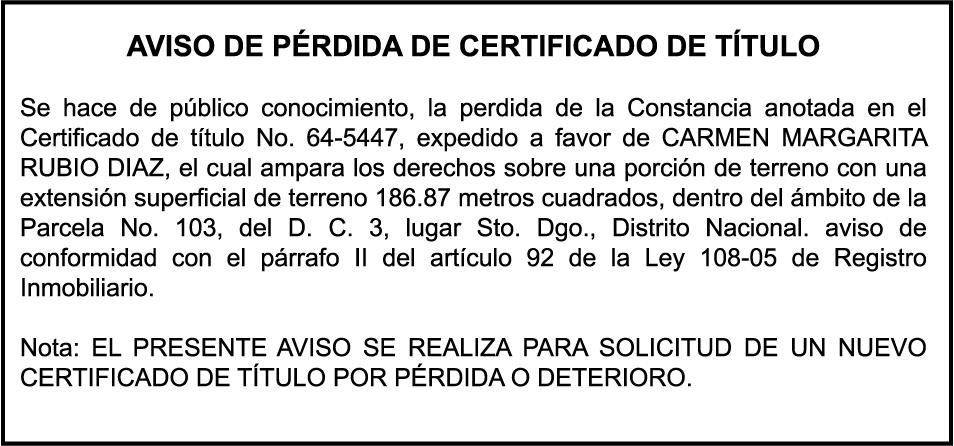 AVISO DE PÉRDIDA DE CERTIFICADO DE TÍTULO

Se hace de público conocimiento, la perdida de la Constancia anotada en el Certificado de título No. 64-5447, expedido a favor de CARMEN MARGARITA RUBIO DIAZ, el cual ampara los derechos sobre una porción de terreno con una extensión superficial de terreno 186.87 metros cuadrados, dentro del ámbito de la Parcela No. 103, del D. C. 3, lugar Sto. Dgo., Distrito Nacional. aviso de conformidad con el párrafo II del artículo 92 de la Ley 108-05 de Registro Inmobiliario.

Nota: EL PRESENTE AVISO SE REALIZA PARA SOLICITUD DE UN NUEVO CERTIFICADO DE TÍTULO POR PÉRDIDA O DETERIORO.